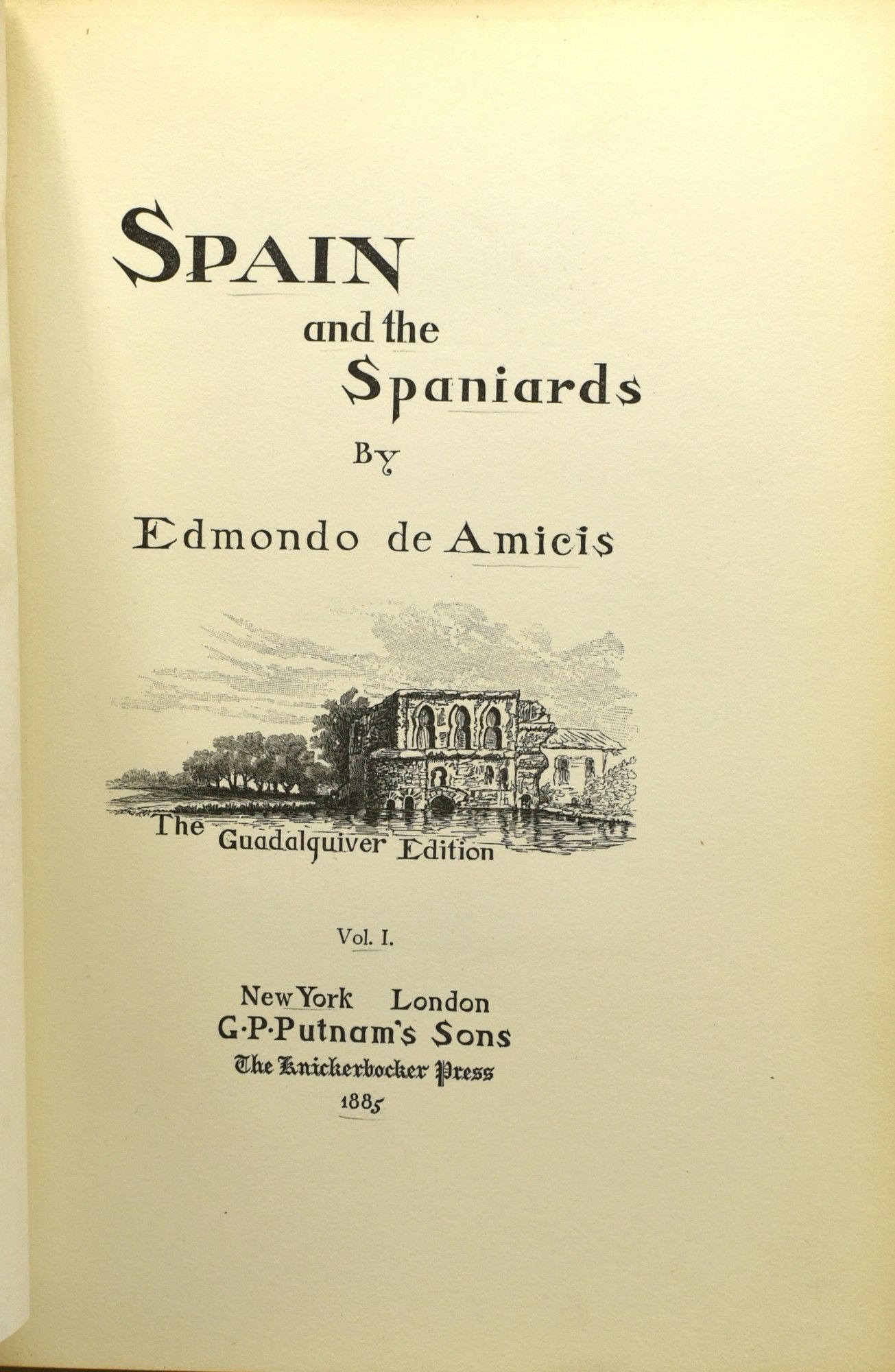 SPAIN

and the

Spaniards

By

Edmondo de Amicis

The Guadalquiver Edition

Vol. I.

New York London
G·P·Putnam's Sons
The Knickerbocker Press
1885